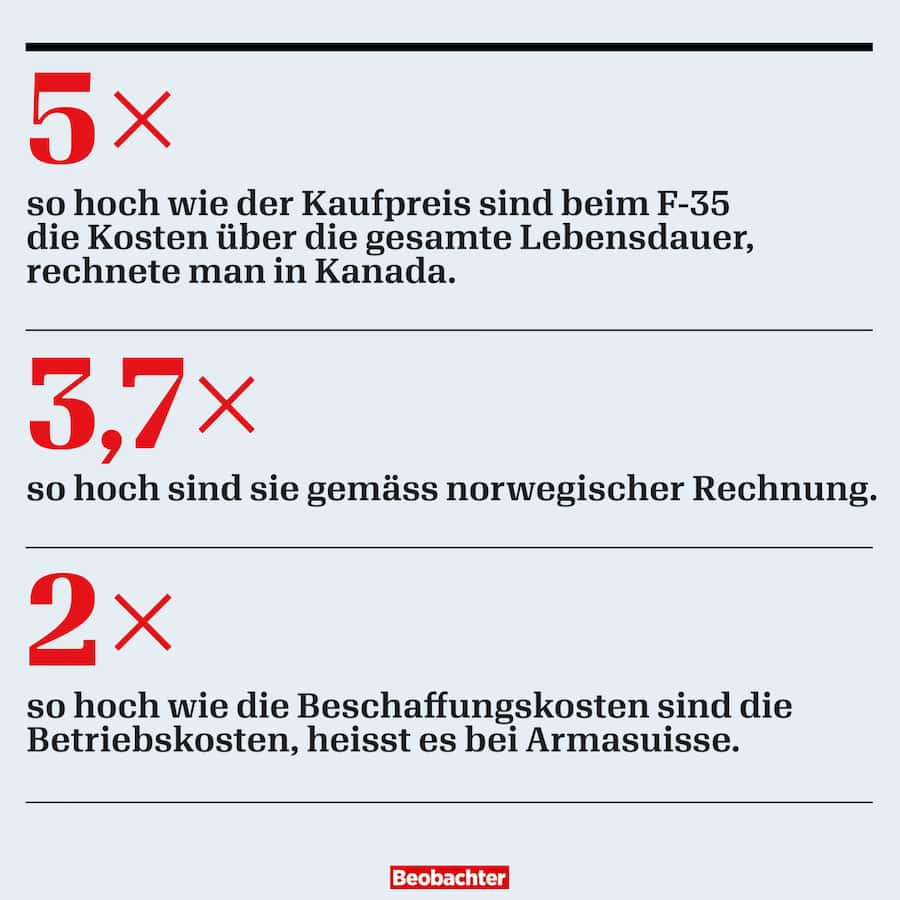 5×

so hoch wie der Kaufpreis sind beim F-35 die Kosten über die gesamte Lebensdauer, rechnete man in Kanada.

3,7×

so hoch sind sie gemäss norwegischer Rechnung.

2×

so hoch wie die Beschaffungskosten sind die Betriebskosten, heisst es bei Armasuisse.

Beobachter